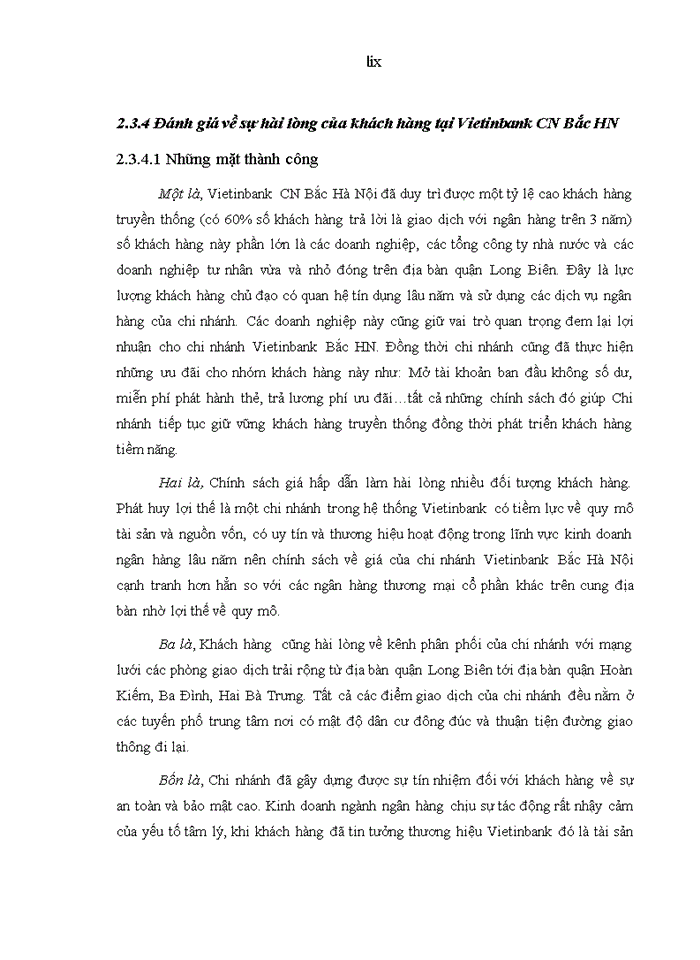 lix

2.3.4 Đánh giá về sự hài lòng của khách hàng tại Vietinbank CN Bắc HN

2.3.4.1 Những mặt thành công

Một là, Vietinbank CN Bắc Hà Nội đã duy trì được một tỷ lệ cao khách hàng truyền thống (có 60% số khách hàng trả lời là giao dịch với ngân hàng trên 3 năm) số khách hàng này phần lớn là các doanh nghiệp, các tổng công ty nhà nước và các doanh nghiệp tư nhân vừa và nhỏ đóng trên địa bàn quận Long Biên. Đây là lực lượng khách hàng chủ đạo có quan hệ tín dụng lâu năm và sử dụng các dịch vụ ngân hàng của chi nhánh. Các doanh nghiệp này cũng giữ vai trò quan trọng đem lại lợi nhuận cho chi nhánh Vietinbank Bắc HN. Đồng thời chi nhánh cũng đã thực hiện những ưu đãi cho nhóm khách hàng này như: Mở tài khoản ban đầu không số dư, miễn phí phát hành thẻ, trả lương phí ưu đãi…tất cả những chính sách đó giúp Chi nhánh tiếp tục giữ vững khách hàng truyền thống đồng thời phát triển khách hàng tiềm năng.

Hai là, Chính sách giá hấp dẫn làm hài lòng nhiều đối tượng khách hàng. Phát huy lợi thế là một chi nhánh trong hệ thống Vietinbank có tiềm lực về quy mô tài sản và nguồn vốn, có uy tín và thương hiệu hoạt động trong lĩnh vực kinh doanh ngân hàng lâu năm nên chính sách về giá của chi nhánh Vietinbank Bắc Hà Nội cạnh tranh hơn hẳn so với các ngân hàng thương mại cổ phần khác trên cung địa bàn nhờ lợi thế về quy mô.

Ba là, Khách hàng cũng hài lòng về kênh phân phối của chi nhánh với mạng lưới các phòng giao dịch trải rộng từ địa bàn quận Long Biên tới địa bàn quận Hoàn Kiếm, Ba Đình, Hai Bà Trưng. Tất cả các điểm giao dịch của chi nhánh đều nằm ở các tuyến phố trung tâm nơi có mật độ dân cư đông đúc và thuận tiện đường giao thông đi lại.

Bốn là, Chi nhánh đã gây dựng được sự tín nhiệm đối với khách hàng về sự an toàn và bảo mật cao. Kinh doanh ngành ngân hàng chịu sự tác động rất nhậy cảm của yếu tố tâm lý, khi khách hàng đã tin tưởng thương hiệu Vietinbank đó là tài sản